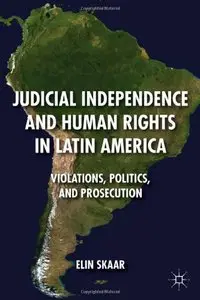 JUDICIAL INDEPENDENCE AND HUMAN RIGHTS IN LATIN AMERICA

VIOLATIONS, POLITICS, AND PROSECUTION

ELIN SKAAR